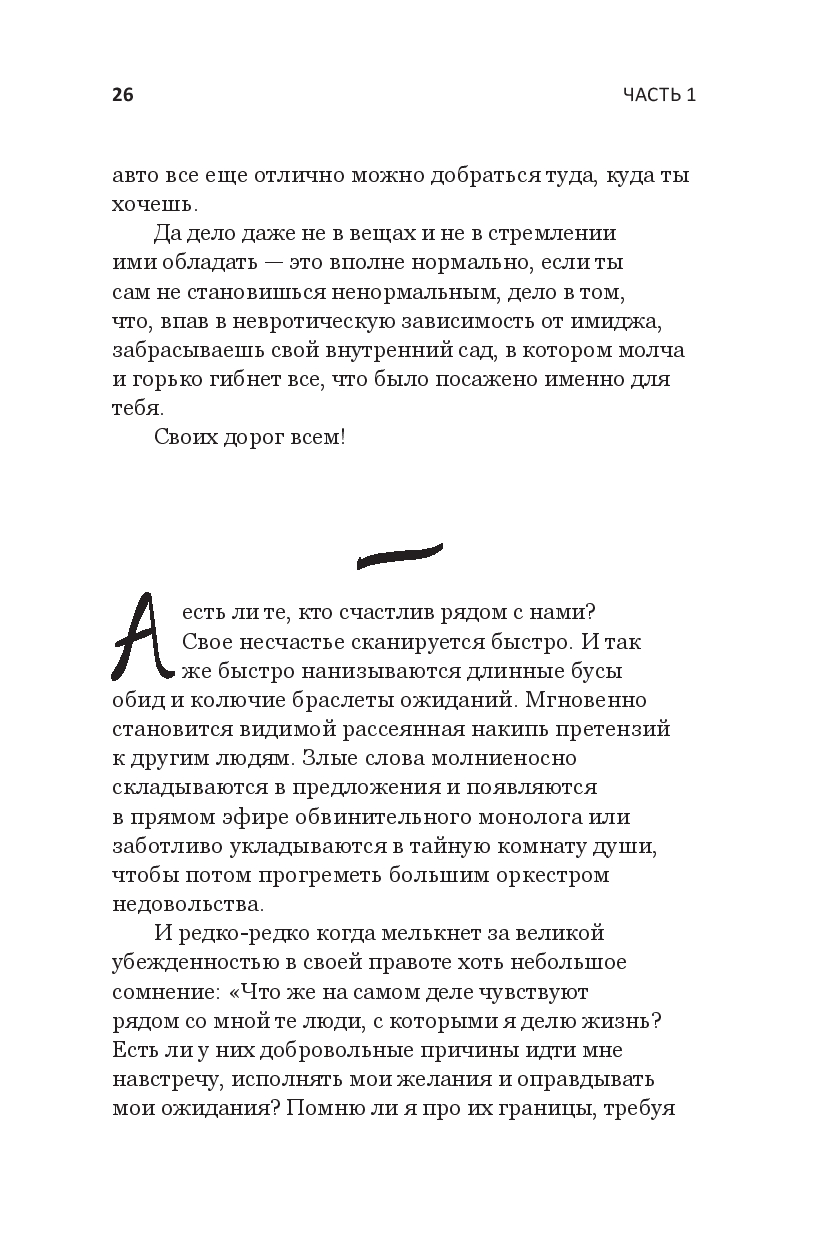 26 ЧАСТЬ 1

авто все еще отлично можно добраться туда, куда ты хочешь.

Да дело даже не в вещах и не в стремлении ими обладать — это вполне нормально, если ты сам не становишься ненормальным, дело в том, что, впав в невротическую зависимость от имиджа, забрасываешь свой внутренний сад, в котором молча и горько гибнет все, что было посажено именно для тебя.

Своих дорог всем!

А есть ли те, кто счастлив рядом с нами? Свое несчастье сканируется быстро. И так же быстро нанизываются длинные бусы обид и колючие браслеты ожиданий. Мгновенно становится видимой рассеянная накипь претензий к другим людям. Злые слова молниеносно складываются в предложения и появляются в прямом эфире обвинительного монолога или заботливо укладываются в тайную комнату души, чтобы потом прогреметь большим оркестром недовольства.

И редко-редко когда мелькнет за великой убежденностью в своей правоте хоть небольшое сомнение: «Что же на самом деле чувствуют рядом со мной те люди, с которыми я делю жизнь? Есть ли у них добровольные причины идти мне навстречу, исполнять мои желания и оправдывать мои ожидания? Помню ли я про их границы, требуя